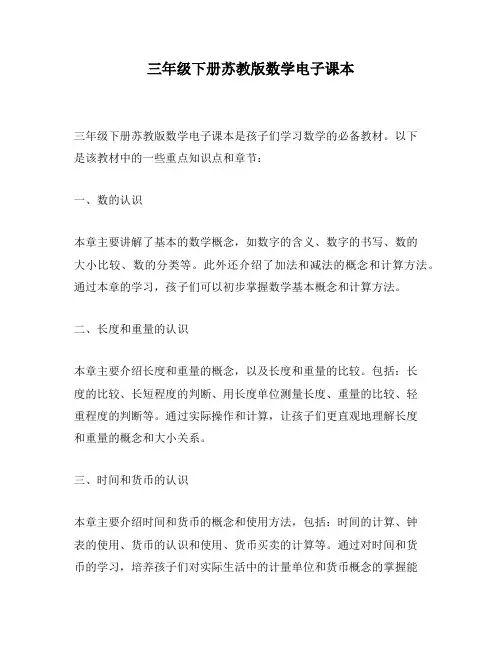 三年级下册苏教版数学电子课本

三年级下册苏教版数学电子课本是孩子们学习数学的必备教材。以下是该教材中的一些重点知识点和章节：

一、数的认识

本章主要讲解了基本的数学概念，如数字的含义、数字的书写、数的大小比较、数的分类等。此外还介绍了加法和减法的概念和计算方法。通过本章的学习，孩子们可以初步掌握数学基本概念和计算方法。

二、长度和重量的认识

本章主要介绍长度和重量的概念，以及长度和重量的比较。包括：长度的比较、长短程度的判断、用长度单位测量长度、重量的比较、轻重程度的判断等。通过实际操作和计算，让孩子们更直观地理解长度和重量的概念和大小关系。

三、时间和货币的认识

本章主要介绍时间和货币的概念和使用方法，包括：时间的计算、钟表的使用、货币的认识和使用、货币买卖的计算等。通过对时间和货币的学习，培养孩子们对实际生活中的计量单位和货币概念的掌握能